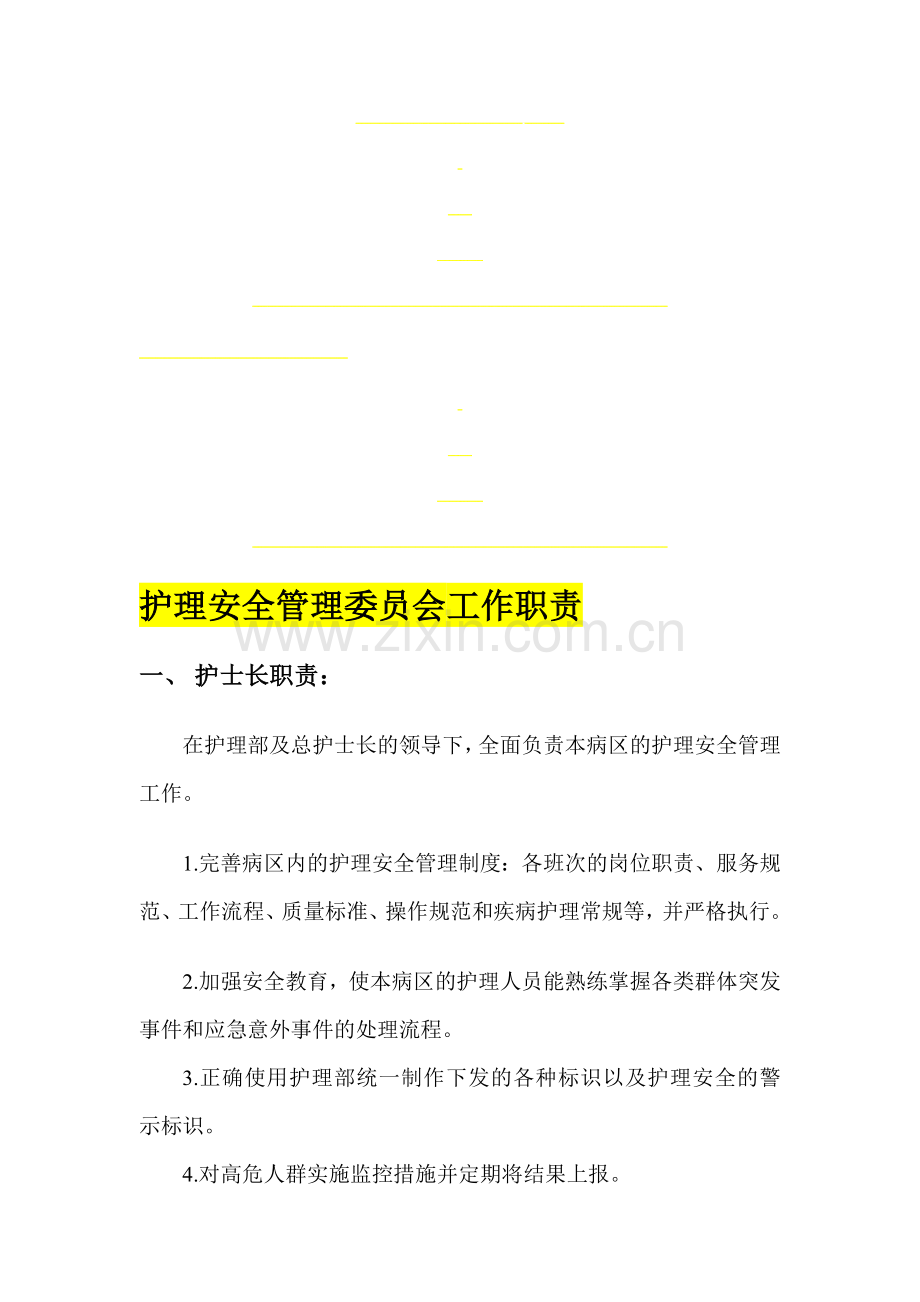 护理安全管理委员会工作职责

www.zixin.com.cn

一、 护士长职责：

在护理部及总护士长的领导下，全面负责本病区的护理安全管理工作。

1.完善病区内的护理安全管理制度：各班次的岗位职责、服务规范、工作流程、质量标准、操作规范和疾病护理常规等，并严格执行。

2.加强安全教育，使本病区的护理人员能熟练掌握各类群体突发事件和应急意外事件的处理流程。

3.正确使用护理部统一制作下发的各种标识以及护理安全的警示标识。

4.对高危人群实施监控措施并定期将结果上报。